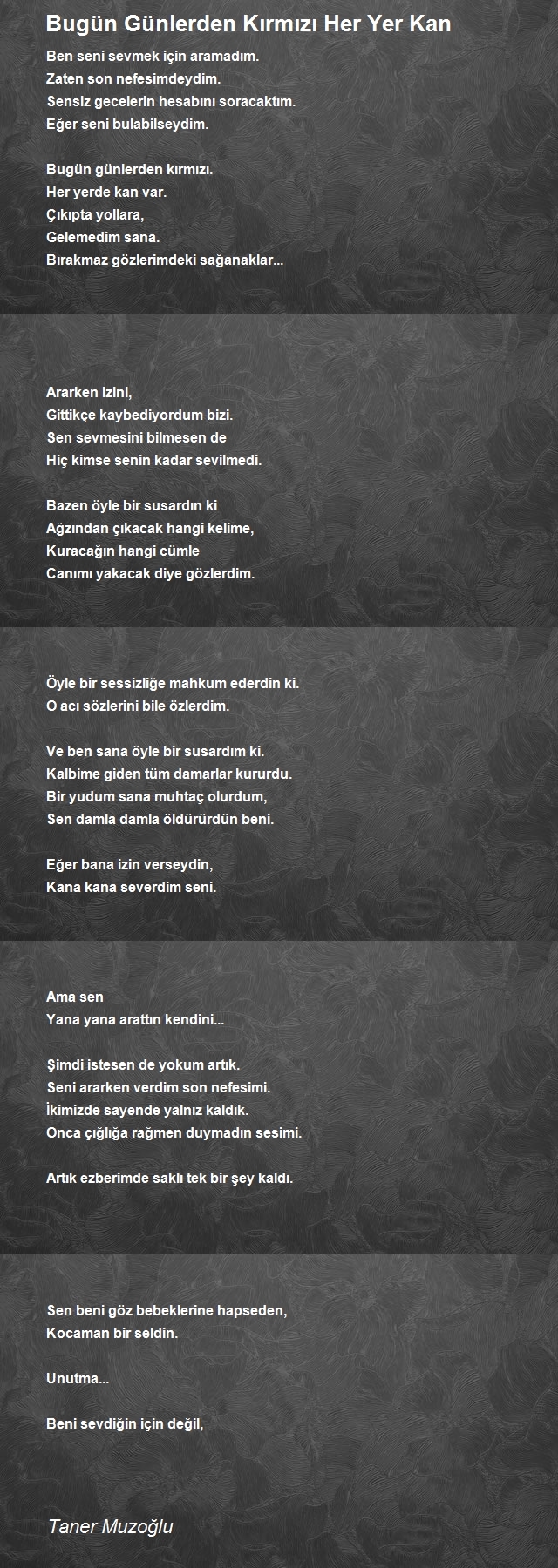 Bugün Günlerden Kırmızı Her Yer Kan

Ben seni sevmek için aramadım.
Zaten son nefesimdeydim.
Sensiz gecelerin hesabını soracaktım.
Eğer seni bulabilseydim.

Bugün günlerden kırmızı.
Her yerde kan var.
Çıkıpta yollara,
Gelemedim sana.
Bırakmaz gözlerimdeki sağanaklar...

Ararken izini,
Gittikçe kaybediyordum bizi.
Sen sevmesini bilmesen de
Hiç kimse senin kadar sevilmedi.

Bazen öyle bir susardın ki
Ağzından çıkacak hangi kelime,
Kuracağın hangi cümle
Canımı yakacak diye gözlerdim.

Öyle bir sessizliğe mahkum ederdin ki.
O acı sözlerini bile özlerdim.

Ve ben sana öyle bir susardım ki.
Kalbime giden tüm damarlar kururdu.
Bir yudum sana muhtaç olurdum,
Sen damla damla öldürürdün beni.

Eğer bana izin verseydin,
Kana kana severdim seni.

Ama sen
Yana yana arattın kendini...

Şimdi istesen de yokum artık.
Seni ararken verdim son nefesimi.
İkimizde sayende yalnız kaldık.
Onca çığlığa rağmen duymadın sesimi.

Artık ezberimde saklı tek bir şey kaldı.

Sen beni göz bebeklerine hapseden,
Kocaman bir seldin.

Unutma...

Beni sevdiğin için değil,

Taner Muzoğlu